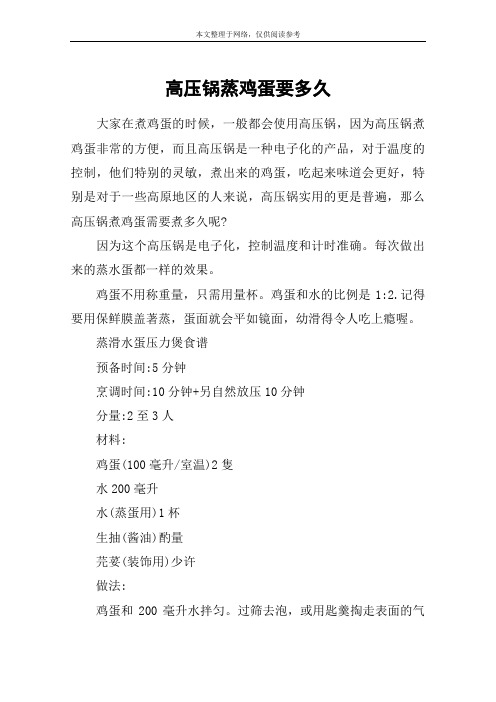 本文整理于网络，仅供阅读参考

高压锅蒸鸡蛋要多久

大家在煮鸡蛋的时候，一般都会使用高压锅，因为高压锅煮鸡蛋非常的方便，而且高压锅是一种电子化的产品，对于温度的控制，他们特别的灵敏，煮出来的鸡蛋，吃起来味道会更好，特别是对于一些高原地区的人来说，高压锅实用的更是普遍，那么高压锅煮鸡蛋需要煮多久呢?

因为这个高压锅是电子化，控制温度和计时准确。每次做出来的蒸水蛋都一样的效果。

鸡蛋不用称重量，只需用量杯。鸡蛋和水的比例是 1:2.记得要用保鲜膜盖著蒸，蛋面就会平如镜面，幼滑得令人吃上瘾喔。

蒸滑水蛋压力煲食谱

预备时间:5 分钟

烹调时间:10 分钟+另自然放压 10 分钟

分量:2 至 3 人

材料:

鸡蛋(100 毫升/室温)2 隻

水 200 毫升

水(蒸蛋用)1 杯

生抽(酱油)酌量

芫荽(装饰用)少许

做法:

鸡蛋和 200 毫升水拌匀。过筛去泡，或用匙羹掏走表面的气